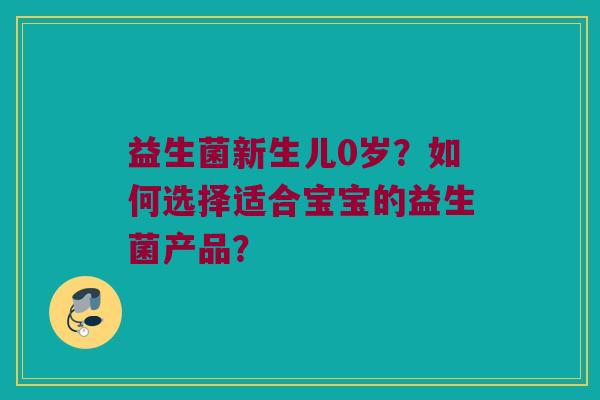 益生菌新生儿0岁？如何选择适合宝宝的益生菌产品？